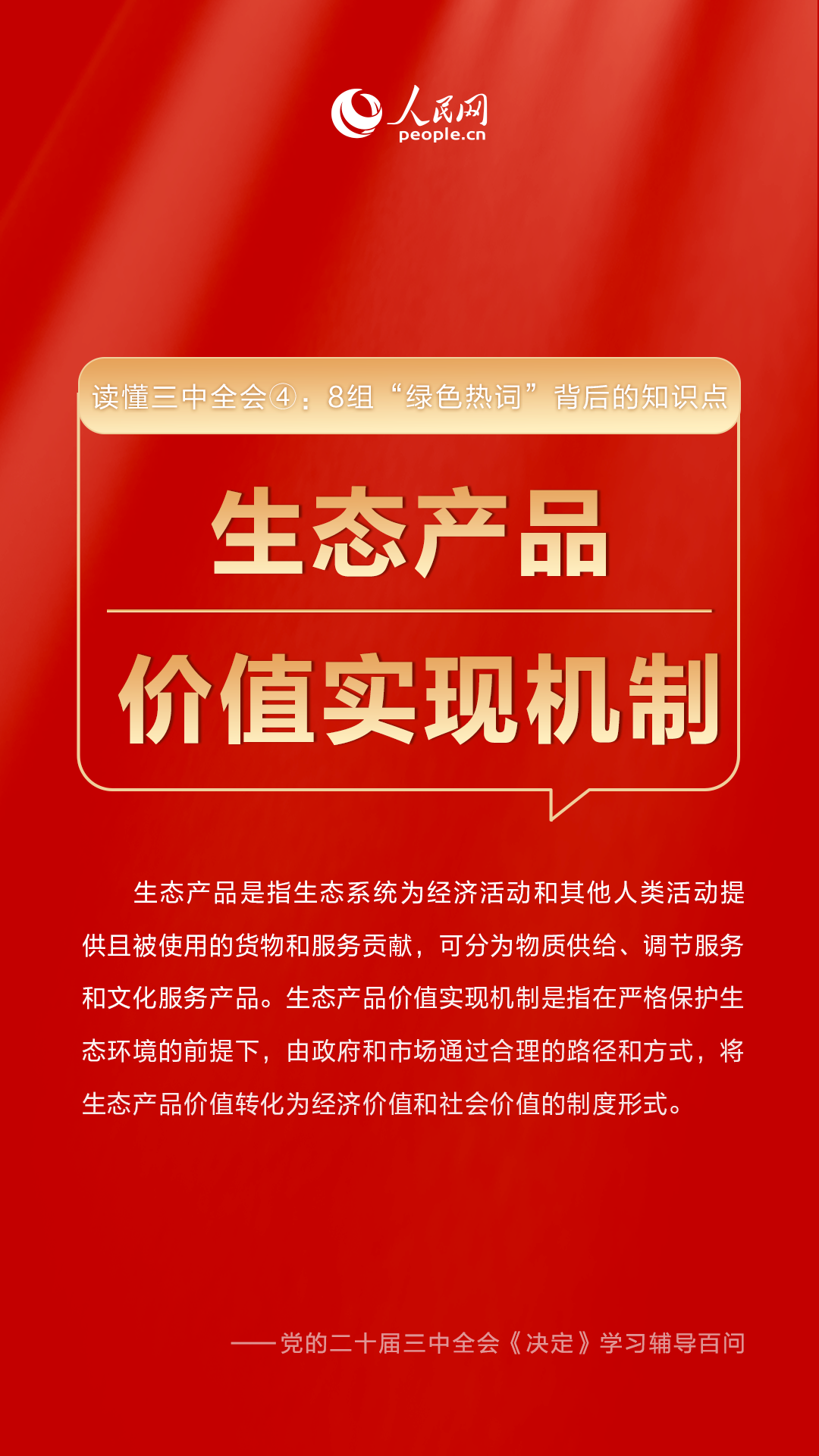 人民网
people.cn

读懂三中全会④：8组“绿色热词”背后的知识点

生态产品

价值实现机制

生态产品是指生态系统为经济活动和其他人类活动提供且被使用的货物和服务贡献，可分为物质供给、调节服务和文化服务产品。生态产品价值实现机制是指在严格保护生态环境的前提下，由政府和市场通过合理的路径和方式，将生态产品价值转化为经济价值和社会价值的制度形式。

——党的二十届三中全会《决定》学习辅导百问